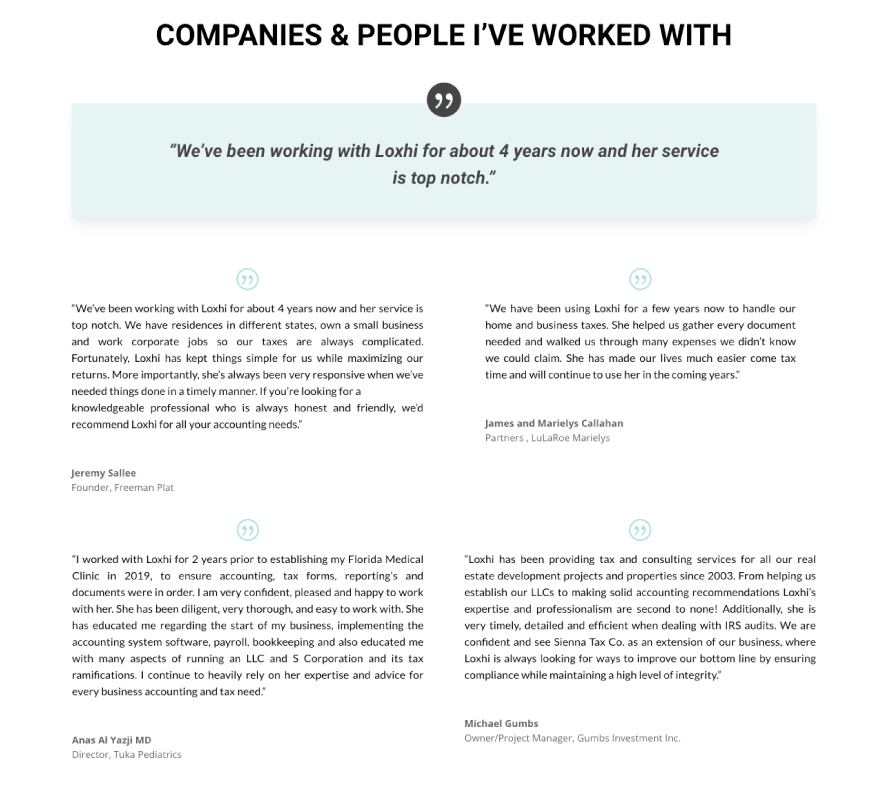 COMPANIES & PEOPLE I'VE WORKED WITH

"We've been working with Loxhi for about 4 years now and her service is top notch."

"We've been working with Loxhi for about 4 years now and her service is top notch. We have residences in different states, own a small business and work corporate jobs so our taxes are always complicated. Fortunately, Loxhi has kept things simple for us while maximizing our returns. More importantly, she's always been very responsive when we've needed things done in a timely manner. If you're looking for a knowledgeable professional who is always honest and friendly, we'd recommend Loxhi for all your accounting needs."

Jeremy Sallee
Founder, Freeman Plat

"We have been using Loxhi for a few years now to handle our home and business taxes. She helped us gather every document needed and walked us through many expenses we didn't know we could claim. She has made our lives much easier come tax time and will continue to use her in the coming years."

James and Marielys Callahan
Partners , LuLaRoe Marielys

"I worked with Loxhi for 2 years prior to establishing my Florida Medical Clinic in 2019, to ensure accounting, tax forms, reporting's and documents were in order. I am very confident, pleased and happy to work with her. She has been diligent, very thorough, and easy to work with. She has educated me regarding the start of my business, implementing the accounting system software, payroll, bookkeeping and also educated me with many aspects of running an LLC and S Corporation and its tax ramifications. I continue to heavily rely on her expertise and advice for every business accounting and tax need."

Anas Al Yazji MD
Director, Tuka Pediatrics

"Loxhi has been providing tax and consulting services for all our real estate development projects and properties since 2003. From helping us establish our LLCs to making solid accounting recommendations Loxhi's expertise and professionalism are second to none! Additionally, she is very timely, detailed and efficient when dealing with IRS audits. We are confident and see Sienna Tax Co. as an extension of our business, where Loxhi is always looking for ways to improve our bottom line by ensuring compliance while maintaining a high level of integrity."

Michael Gumbs
Owner/Project Manager, Gumbs Investment Inc.